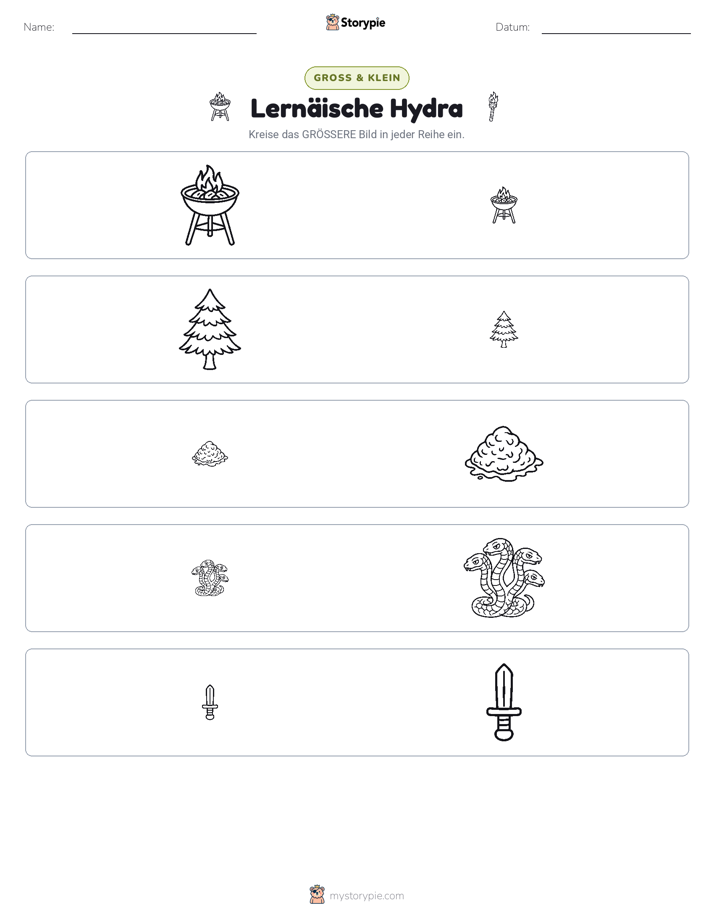 Name: ____ Storypie Datum: ____

GROSS & KLEIN

Lernäische Hydra

Kreise das GRÖSSERE Bild in jeder Reihe ein.

mystorypie.com